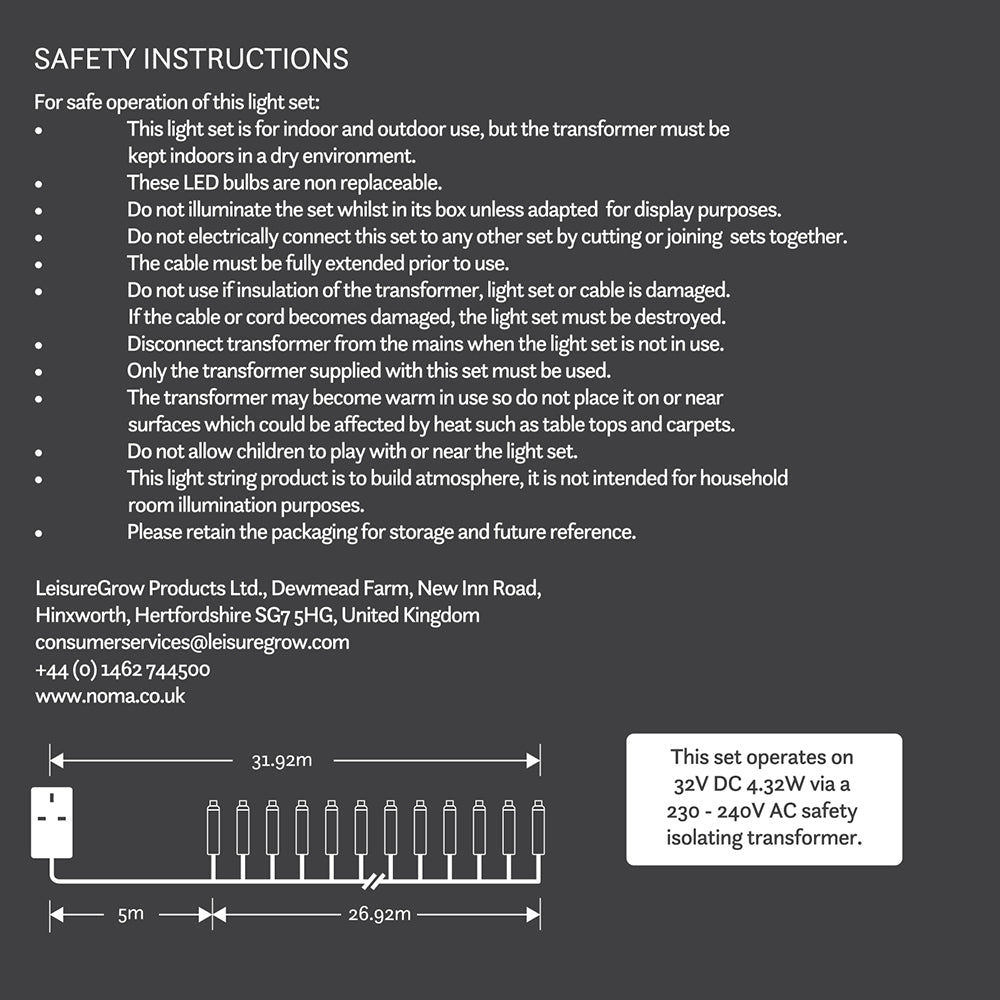 SAFETY INSTRUCTIONS

For safe operation of this light set:

• This light set is for indoor and outdoor use, but the transformer must be kept indoors in a dry environment.
• These LED bulbs are non replaceable.
• Do not illuminate the set whilst in its box unless adapted for display purposes.
• Do not electrically connect this set to any other set by cutting or joining sets together.
• The cable must be fully extended prior to use.
• Do not use if insulation of the transformer, light set or cable is damaged. If the cable or cord becomes damaged, the light set must be destroyed.
• Disconnect transformer from the mains when the light set is not in use.
• Only the transformer supplied with this set must be used.
• The transformer may become warm in use so do not place it on or near surfaces which could be affected by heat such as table tops and carpets.
• Do not allow children to play with or near the light set.
• This light string product is to build atmosphere, it is not intended for household room illumination purposes.
• Please retain the packaging for storage and future reference.

LeisureGrow Products Ltd., Dewmead Farm, New Inn Road,
Hinxworth, Hertfordshire SG7 5HG, United Kingdom
consumerservices@leisuregrow.com
+44 (0) 1462 744500
www.noma.co.uk

31.92m

5m

26.92m

This set operates on 32V DC 4.32W via a 230 - 240V AC safety isolating transformer.